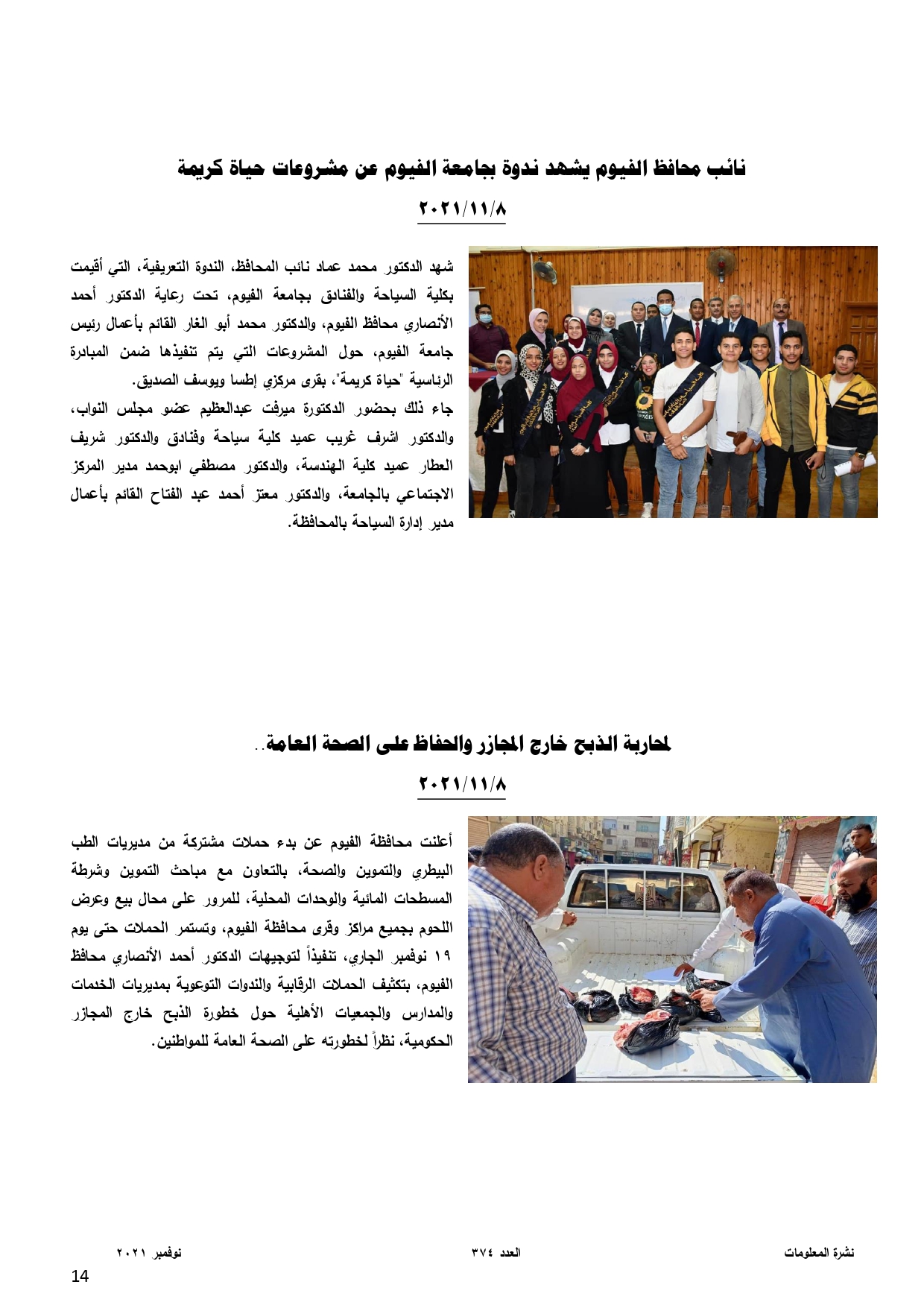 نائب محافظ الفيوم يشهد ندوة بجامعة الفيوم عن مشروعات حياة كريمة

٢٠٢١/١١/٨

شهد الدكتور محمد عماد نائب المحافظ، الندوة التعريفية، التي أقيمت بكلية السياحة والفنادق بجامعة الفيوم، تحت رعاية الدكتور أحمد الأنصاري محافظ الفيوم، والدكتور محمد أبو الغار القائم بأعمال رئيس جامعة الفيوم، حول المشروعات التي يتم تنفيذها ضمن المبادرة الرئاسية "حياة كريمة"، بقرى مركزي إطسا ويوسف الصديق.
جاء ذلك بحضور الدكتورة ميرفت عبدالعظيم عضو مجلس النواب، والدكتور اشرف غريب عميد كلية سياحة وفنادق والدكتور شريف العطار عميد كلية الهندسة، والدكتور مصطفي ابوحمد مدير المركز الاجتماعي بالجامعة، والدكتور معتز أحمد عبد الفتاح القائم بأعمال مدير إدارة السياحة بالمحافظة.

لمحاربة الذبح خارج المجازر والحفاظ على الصحة العامة..

٢٠٢١/١١/٨

أعلنت محافظة الفيوم عن بدء حملات مشتركة من مديريات الطب البيطري والتموين والصحة، بالتعاون مع مباحث التموين وشرطة المسطحات المائية والوحدات المحلية، للمرور على محال بيع وعرض اللحوم بجميع مراكز وقرى محافظة الفيوم، وتستمر الحملات حتى يوم ١٩ نوفمبر الجاري، تنفيذاً لتوجيهات الدكتور أحمد الأنصاري محافظ الفيوم، بتكثيف الحملات الرقابية والندوات التوعوية بمديريات الخدمات والمدارس والجمعيات الأهلية حول خطورة الذبح خارج المجازر الحكومية، نظراً لخطورته على الصحة العامة للمواطنين.

نشرة المعلومات العدد ٣٧٤ نوفمبر ٢٠٢١

14